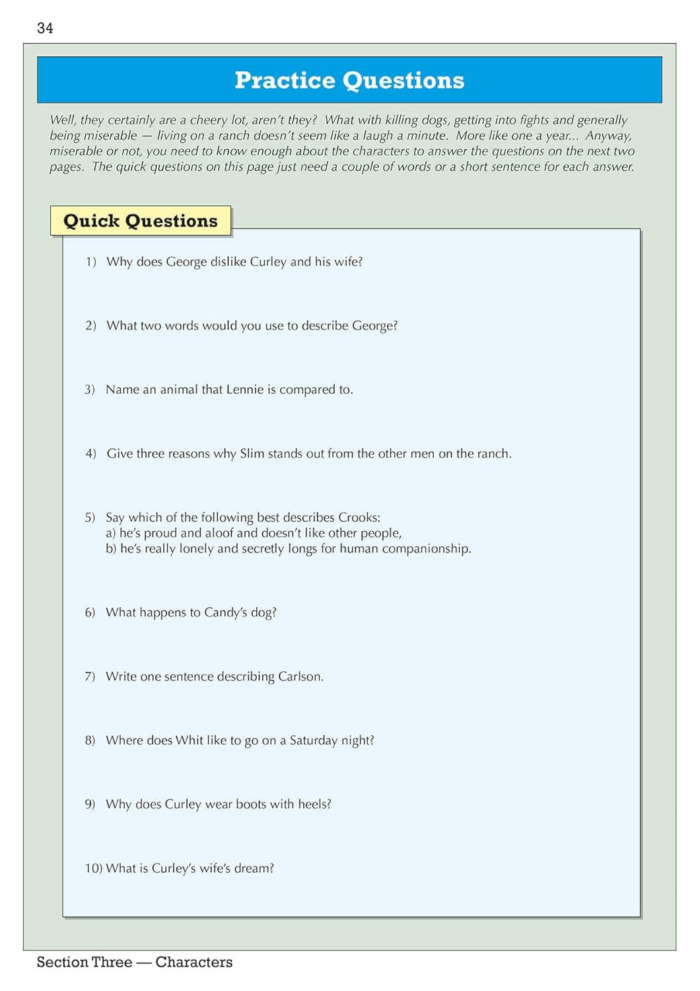 34

Practice Questions

Well, they certainly are a cheery lot, aren't they? What with killing dogs, getting into fights and generally being miserable — living on a ranch doesn't seem like a laugh a minute. More like one a year... Anyway, miserable or not, you need to know enough about the characters to answer the questions on the next two pages. The quick questions on this page just need a couple of words or a short sentence for each answer.

Quick Questions

1) Why does George dislike Curley and his wife?

2) What two words would you use to describe George?

3) Name an animal that Lennie is compared to.

4) Give three reasons why Slim stands out from the other men on the ranch.

5) Say which of the following best describes Crooks:
a) he's proud and aloof and doesn't like other people,
b) he's really lonely and secretly longs for human companionship.

6) What happens to Candy's dog?

7) Write one sentence describing Carlson.

8) Where does Whit like to go on a Saturday night?

9) Why does Curley wear boots with heels?

10) What is Curley's wife's dream?

Section Three — Characters